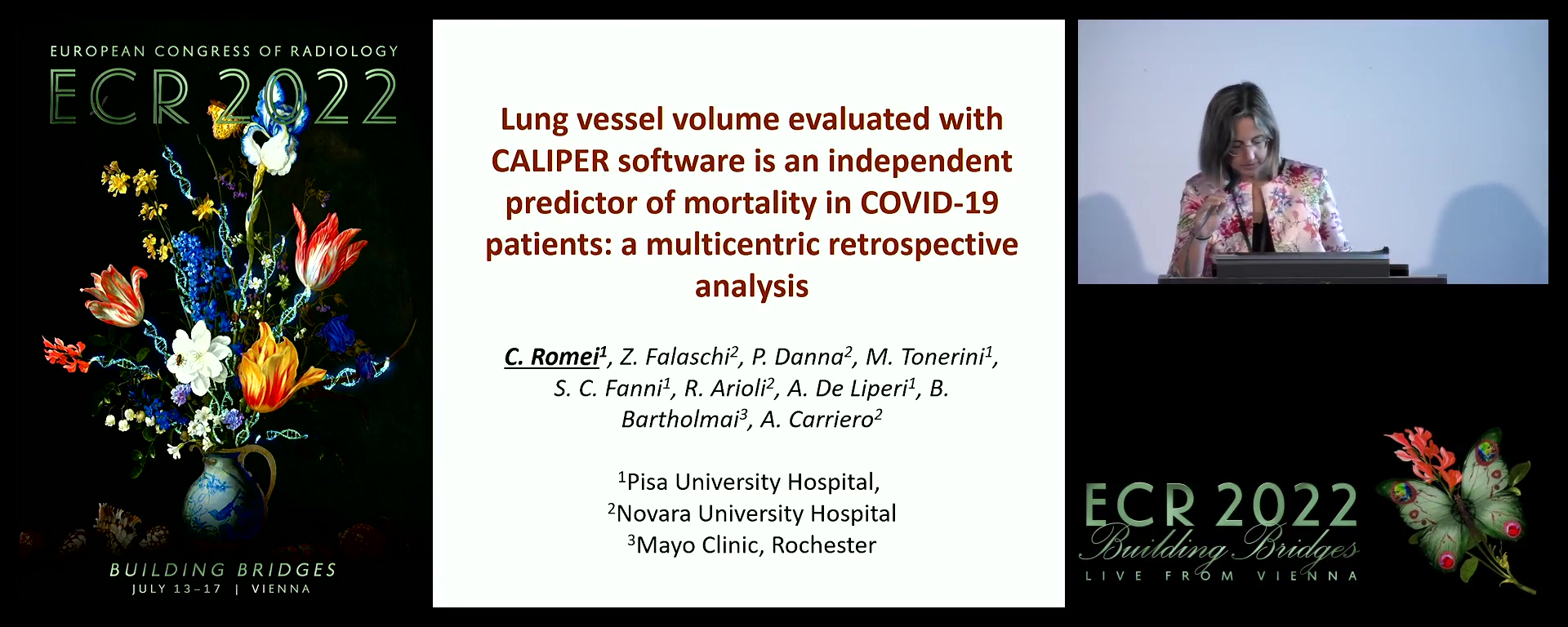 EUROPEAN CONGRESS OF RADIOLOGY
ECR 2022

BUILDING BRIDGES
JULY 13–17 | VIENNA

Lung vessel volume evaluated with CALIPER software is an independent predictor of mortality in COVID-19 patients: a multicentric retrospective analysis

C. Romei$^1$, Z. Falaschi$^2$, P. Danna$^2$, M. Tonerini$^1$, S. C. Fanni$^1$, R. Arioli$^2$, A. De Liperi$^1$, B. Bartholmai$^3$, A. Carriero$^2$

$^1$Pisa University Hospital,
$^2$Novara University Hospital
$^3$Mayo Clinic, Rochester

ECR 2022
Building Bridges
LIVE FROM VIENNA